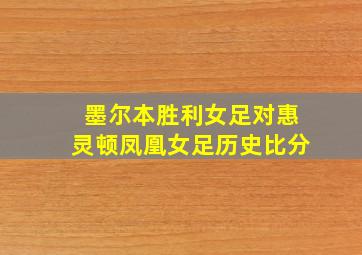 墨尔本胜利女足对惠灵顿凤凰女足历史比分